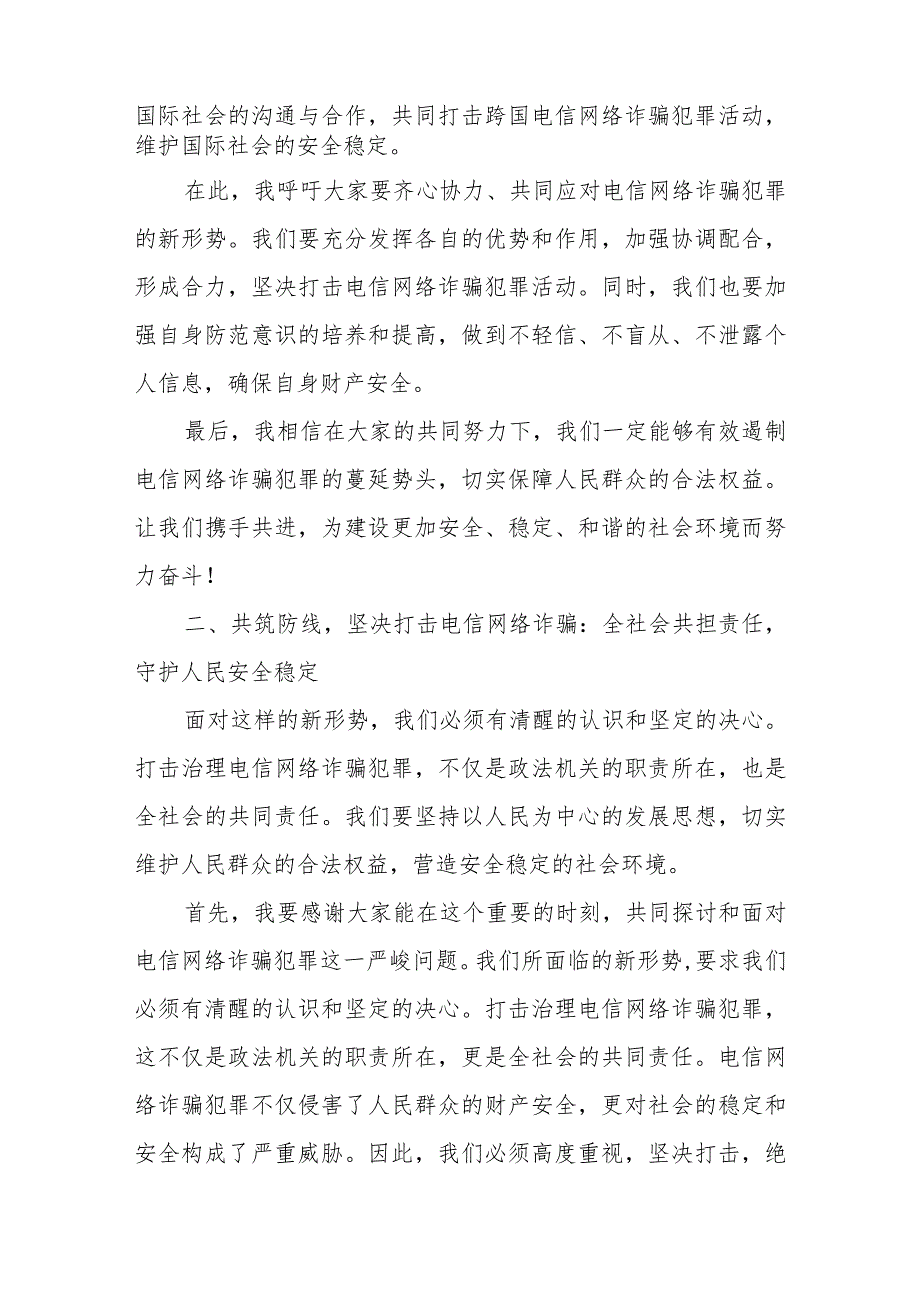 国际社会的沟通与合作，共同打击跨国电信网络诈骗犯罪活动，维护国际社会的安全稳定。

在此，我呼吁大家要齐心协力、共同应对电信网络诈骗犯罪的新形势。我们要充分发挥各自的优势和作用，加强协调配合，形成合力，坚决打击电信网络诈骗犯罪活动。同时，我们也要加强自身防范意识的培养和提高，做到不轻信、不盲从、不泄露个人信息，确保自身财产安全。

最后，我相信在大家的共同努力下，我们一定能够有效遏制电信网络诈骗犯罪的蔓延势头，切实保障人民群众的合法权益。让我们携手共进，为建设更加安全、稳定、和谐的社会环境而努力奋斗！

二、共筑防线，坚决打击电信网络诈骗：全社会共担责任，守护人民安全稳定

面对这样的新形势，我们必须有清醒的认识和坚定的决心。打击治理电信网络诈骗犯罪，不仅是政法机关的职责所在，也是全社会的共同责任。我们要坚持以人民为中心的发展思想，切实维护人民群众的合法权益，营造安全稳定的社会环境。

首先，我要感谢大家能在这个重要的时刻，共同探讨和面对电信网络诈骗犯罪这一严峻问题。我们所面临的新形势，要求我们必须有清醒的认识和坚定的决心。打击治理电信网络诈骗犯罪，这不仅是政法机关的职责所在，更是全社会的共同责任。电信网络诈骗犯罪不仅侵害了人民群众的财产安全，更对社会的稳定和安全构成了严重威胁。因此，我们必须高度重视，坚决打击，绝